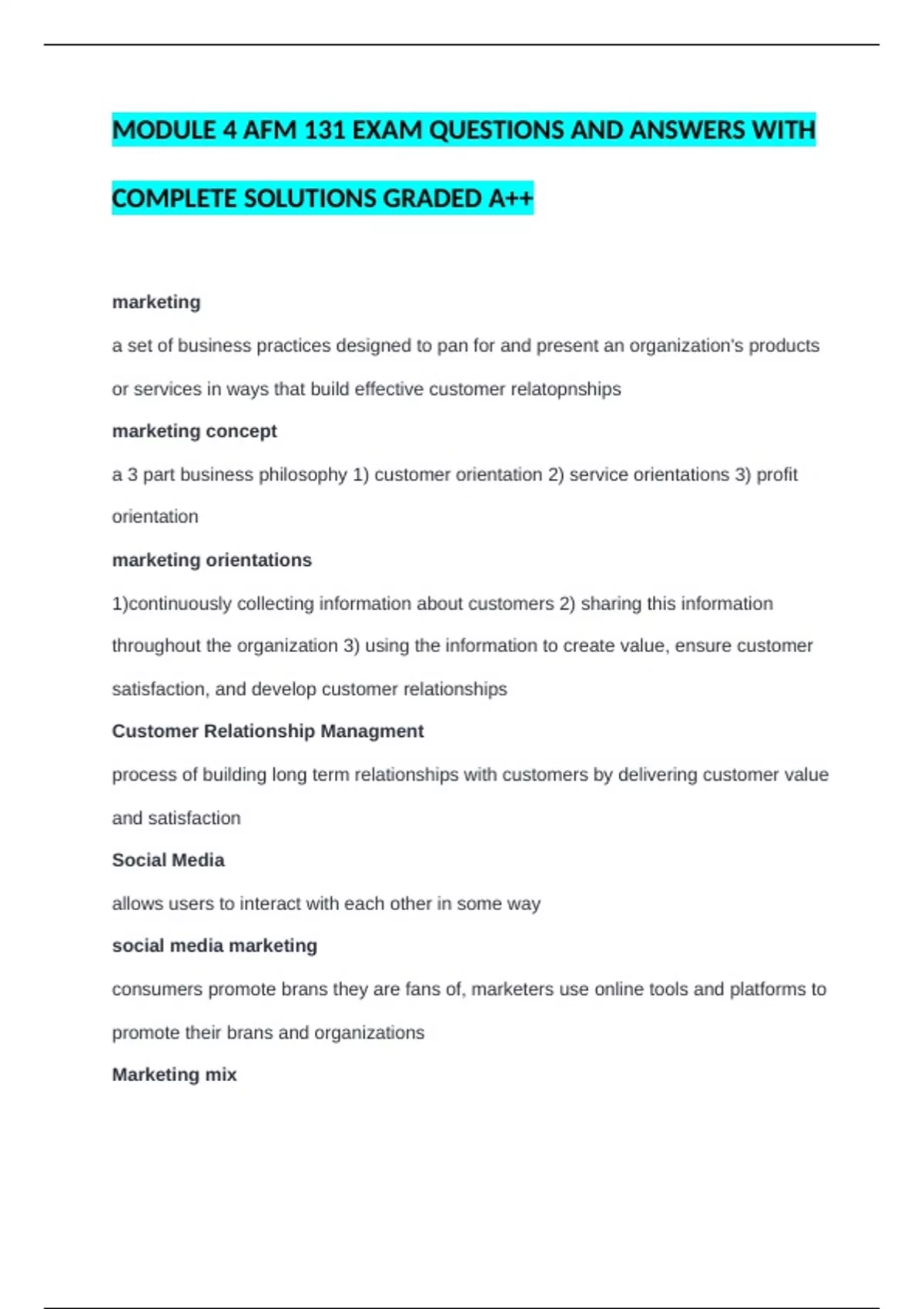 MODULE 4 AFM 131 EXAM QUESTIONS AND ANSWERS WITH COMPLETE SOLUTIONS GRADED A++

marketing

a set of business practices designed to pan for and present an organization's products or services in ways that build effective customer relatopnships

marketing concept

a 3 part business philosophy 1) customer orientation 2) service orientations 3) profit orientation

marketing orientations

1)continuously collecting information about customers 2) sharing this information throughout the organization 3) using the information to create value, ensure customer satisfaction, and develop customer relationships

Customer Relationship Managment

process of building long term relationships with customers by delivering customer value and satisfaction

Social Media

allows users to interact with each other in some way

social media marketing

consumers promote brans they are fans of, marketers use online tools and platforms to promote their brans and organizations

Marketing mix